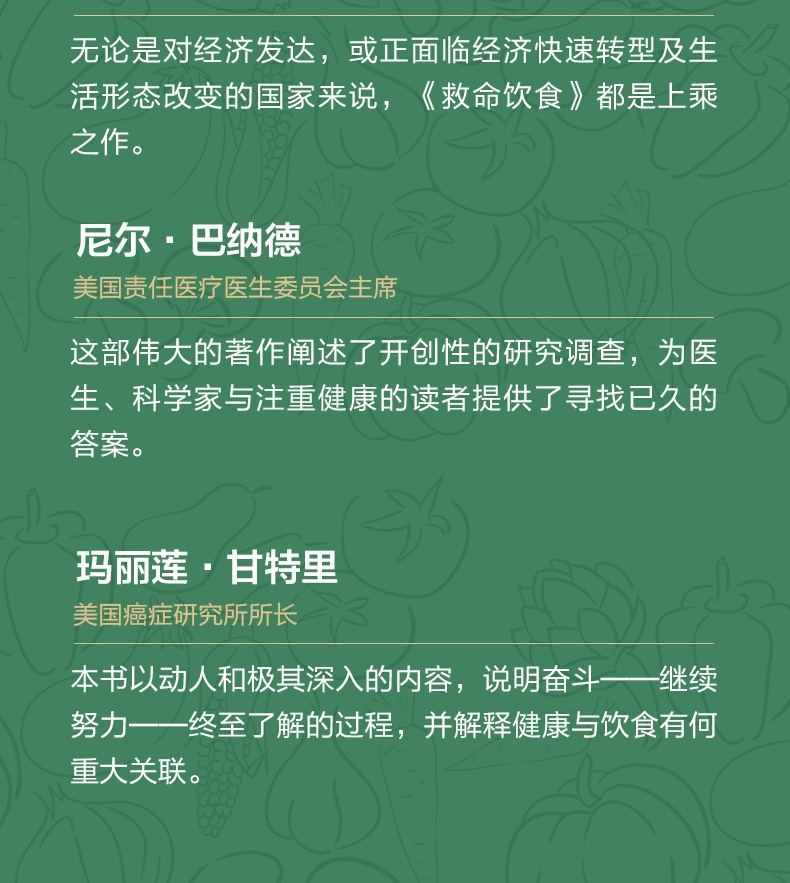 无论是对经济发达，或正面临经济快速转型及生活形态改变的国家来说，《救命饮食》都是上乘之作。

尼尔·巴纳德
美国责任医疗医生委员会主席

这部伟大的著作阐述了开创性的研究调查，为医生、科学家与注重健康的读者提供了寻找已久的答案。

玛丽莲·甘特里
美国癌症研究所所长

本书以动人和极其深入的内容，说明奋斗——继续努力——终至了解的过程，并解释健康与饮食有何重大关联。